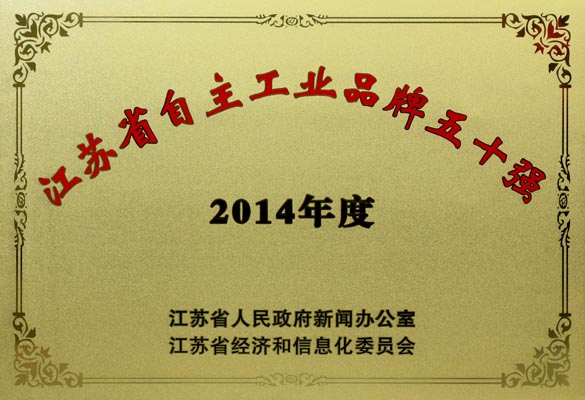 江苏省自主工业品牌五十强

2014年度

江苏省人民政府新闻办公室
江苏省经济和信息化委员会